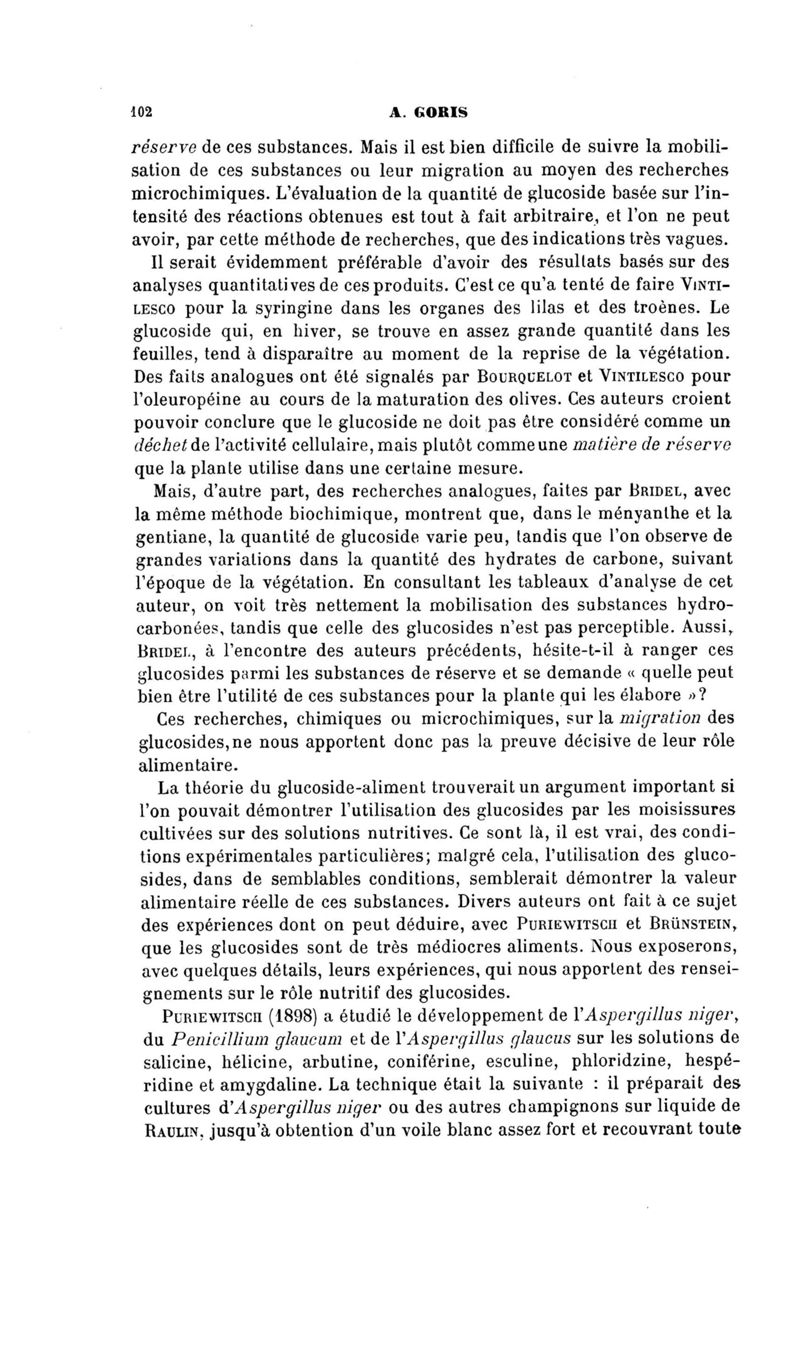 102 A. GORIS

réserve de ces substances. Mais il est bien difficile de suivre la mobilisation de ces substances ou leur migration au moyen des recherches microchimiques. L'évaluation de la quantité de glucoside basée sur l'intensité des réactions obtenues est tout à fait arbitraire, et l'on ne peut avoir, par cette méthode de recherches, que des indications très vagues.

Il serait évidemment préférable d'avoir des résultats basés sur des analyses quantitatives de ces produits. C'est ce qu'a tenté de faire VINTILESCO pour la syringine dans les organes des lilas et des troènes. Le glucoside qui, en hiver, se trouve en assez grande quantité dans les feuilles, tend à disparaître au moment de la reprise de la végétation. Des faits analogues ont été signalés par BOURQUELOT et VINTILESCO pour l'oleuropéine au cours de la maturation des olives. Ces auteurs croient pouvoir conclure que le glucoside ne doit pas être considéré comme un déchet de l'activité cellulaire, mais plutôt comme une matière de réserve que la plante utilise dans une certaine mesure.

Mais, d'autre part, des recherches analogues, faites par BRIDEL, avec la même méthode biochimique, montrent que, dans le ményanthe et la gentiane, la quantité de glucoside varie peu, tandis que l'on observe de grandes variations dans la quantité des hydrates de carbone, suivant l'époque de la végétation. En consultant les tableaux d'analyse de cet auteur, on voit très nettement la mobilisation des substances hydrocarbonées, tandis que celle des glucosides n'est pas perceptible. Aussi, BRIDEL, à l'encontre des auteurs précédents, hésite-t-il à ranger ces glucosides parmi les substances de réserve et se demande « quelle peut bien être l'utilité de ces substances pour la plante qui les élabore »?

Ces recherches, chimiques ou microchimiques, sur la migration des glucosides, ne nous apportent donc pas la preuve décisive de leur rôle alimentaire.

La théorie du glucoside-aliment trouverait un argument important si l'on pouvait démontrer l'utilisation des glucosides par les moisissures cultivées sur des solutions nutritives. Ce sont là, il est vrai, des conditions expérimentales particulières; malgré cela, l'utilisation des glucosides, dans de semblables conditions, semblerait démontrer la valeur alimentaire réelle de ces substances. Divers auteurs ont fait à ce sujet des expériences dont on peut déduire, avec PURIEWITSCH et BRÜNSTEIN, que les glucosides sont de très médiocres aliments. Nous exposerons, avec quelques détails, leurs expériences, qui nous apportent des renseignements sur le rôle nutritif des glucosides.

PURIEWITSCH (1898) a étudié le développement de l'Aspergillus niger, du Penicillium glaucum et de l'Aspergillus glaucus sur les solutions de salicine, hélicine, arbutine, coniférine, esculine, phloridzine, hespéridine et amygdaline. La technique était la suivante : il préparait des cultures d'Aspergillus niger ou des autres champignons sur liquide de RAULIN, jusqu'à obtention d'un voile blanc assez fort et recouvrant toute